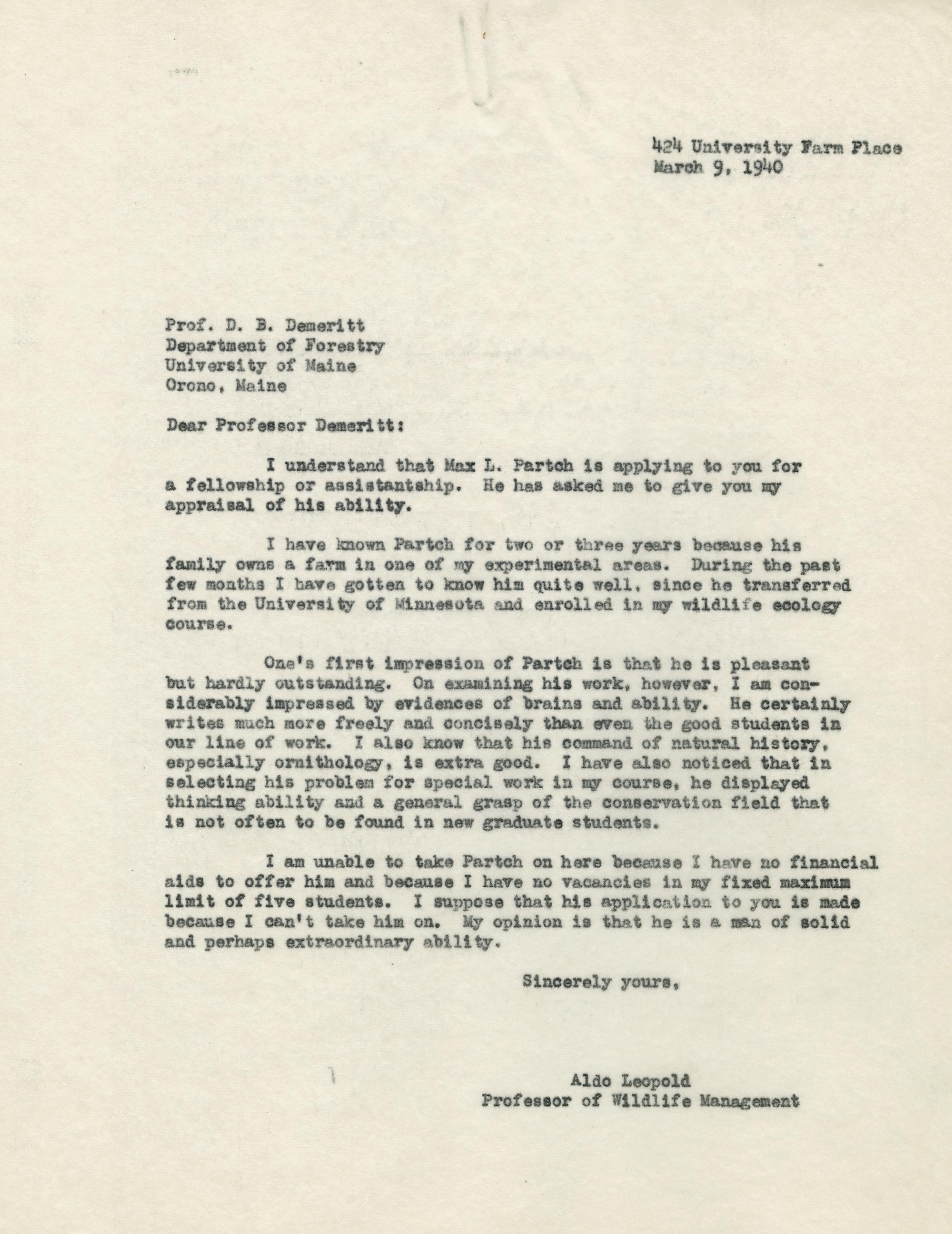 424 University Farm Place
March 9, 1940

Prof. D. B. Demeritt
Department of Forestry
University of Maine
Orono, Maine

Dear Professor Demeritt:

I understand that Max L. Partch is applying to you for a fellowship or assistantship. He has asked me to give you my appraisal of his ability.

I have known Partch for two or three years because his family owns a farm in one of my experimental areas. During the past few months I have gotten to know him quite well, since he transferred from the University of Minnesota and enrolled in my wildlife ecology course.

One's first impression of Partch is that he is pleasant but hardly outstanding. On examining his work, however, I am considerably impressed by evidences of brains and ability. He certainly writes much more freely and concisely than even the good students in our line of work. I also know that his command of natural history, especially ornithology, is extra good. I have also noticed that in selecting his problem for special work in my course, he displayed thinking ability and a general grasp of the conservation field that is not often to be found in new graduate students.

I am unable to take Partch on here because I have no financial aids to offer him and because I have no vacancies in my fixed maximum limit of five students. I suppose that his application to you is made because I can't take him on. My opinion is that he is a man of solid and perhaps extraordinary ability.

Sincerely yours,

Aldo Leopold
Professor of Wildlife Management